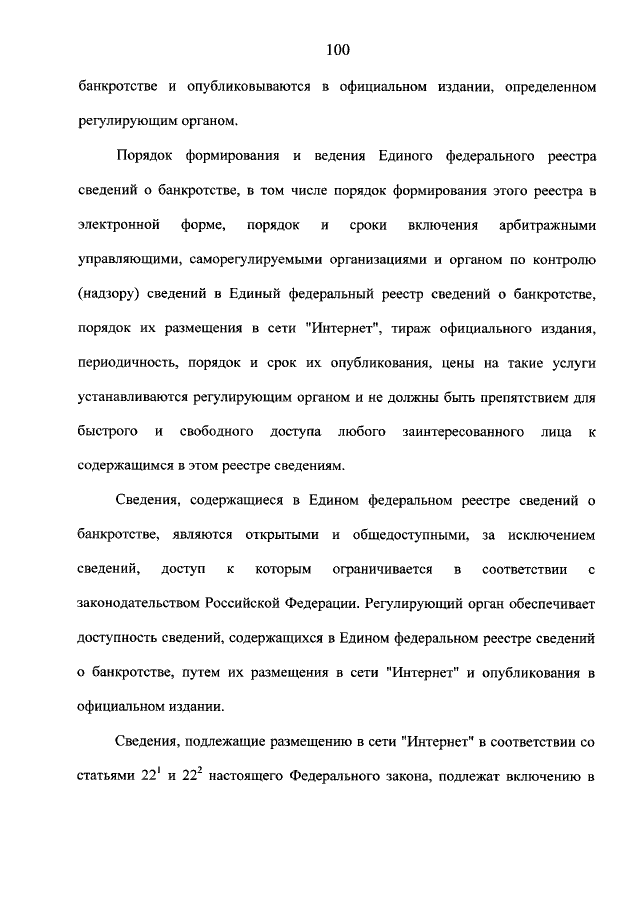 100

банкротстве и опубликовываются в официальном издании, определенном регулирующим органом.

Порядок формирования и ведения Единого федерального реестра сведений о банкротстве, в том числе порядок формирования этого реестра в электронной форме, порядок и сроки включения арбитражными управляющими, саморегулируемыми организациями и органом по контролю (надзору) сведений в Единый федеральный реестр сведений о банкротстве, порядок их размещения в сети "Интернет", тираж официального издания, периодичность, порядок и срок их опубликования, цены на такие услуги устанавливаются регулирующим органом и не должны быть препятствием для быстрого и свободного доступа любого заинтересованного лица к содержащимся в этом реестре сведениям.

Сведения, содержащиеся в Едином федеральном реестре сведений о банкротстве, являются открытыми и общедоступными, за исключением сведений, доступ к которым ограничивается в соответствии с законодательством Российской Федерации. Регулирующий орган обеспечивает доступность сведений, содержащихся в Едином федеральном реестре сведений о банкротстве, путем их размещения в сети "Интернет" и опубликования в официальном издании.

Сведения, подлежащие размещению в сети "Интернет" в соответствии со статьями $22^1$ и $22^2$ настоящего Федерального закона, подлежат включению в